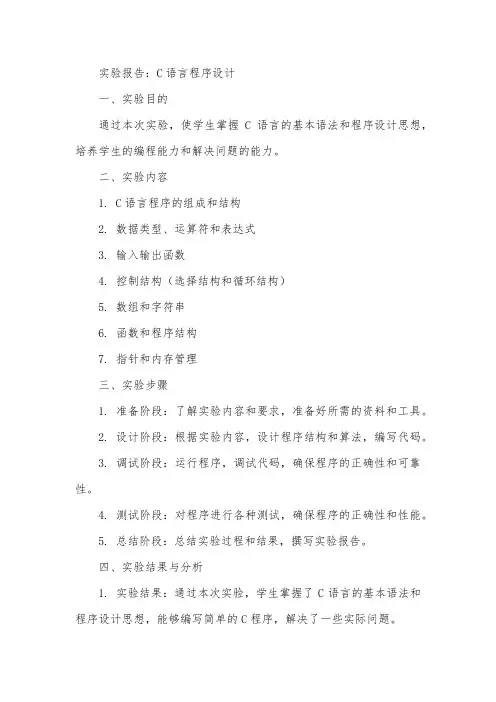 实验报告：C 语言程序设计

一、实验目的

通过本次实验，使学生掌握 C 语言的基本语法和程序设计思想，培养学生的编程能力和解决问题的能力。

二、实验内容

1. C 语言程序的组成和结构

2. 数据类型、运算符和表达式

3. 输入输出函数

4. 控制结构（选择结构和循环结构）

5. 数组和字符串

6. 函数和程序结构

7. 指针和内存管理

三、实验步骤

1. 准备阶段：了解实验内容和要求，准备好所需的资料和工具。

2. 设计阶段：根据实验内容，设计程序结构和算法，编写代码。

3. 调试阶段：运行程序，调试代码，确保程序的正确性和可靠性。

4. 测试阶段：对程序进行各种测试，确保程序的正确性和性能。

5. 总结阶段：总结实验过程和结果，撰写实验报告。

四、实验结果与分析

1. 实验结果：通过本次实验，学生掌握了 C 语言的基本语法和程序设计思想，能够编写简单的 C 程序，解决了一些实际问题。